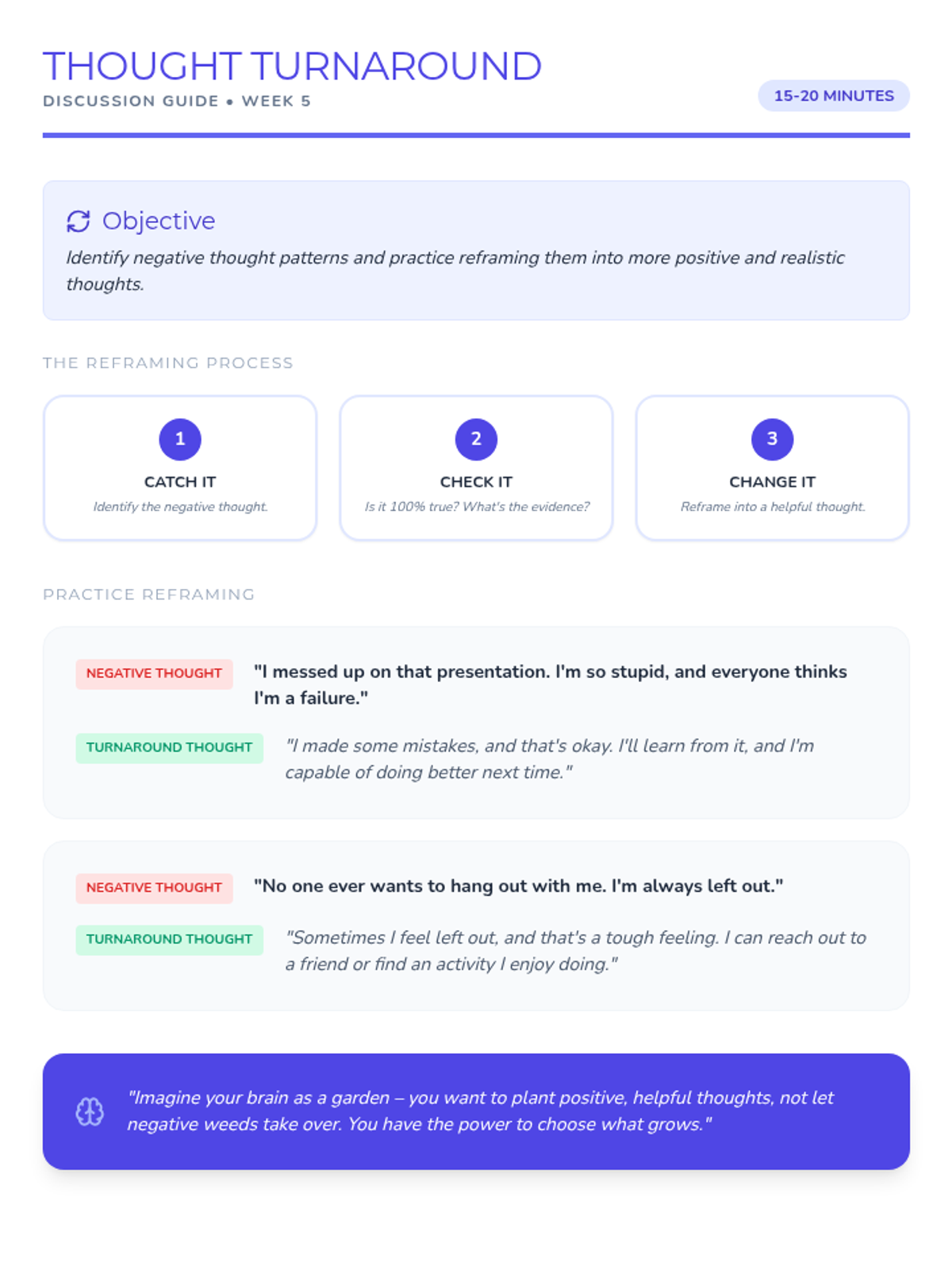 THOUGHT TURNAROUND

DISCUSSION GUIDE • WEEK 5

15-20 MINUTES

Objective

Identify negative thought patterns and practice reframing them into more positive and realistic thoughts.

THE REFRAMING PROCESS

1

CATCH IT

Identify the negative thought.

2

CHECK IT

Is it 100% true? What's the evidence?

3

CHANGE IT

Reframe into a helpful thought.

PRACTICE REFRAMING

NEGATIVE THOUGHT

"I messed up on that presentation. I'm so stupid, and everyone thinks I'm a failure."

TURNAROUND THOUGHT

"I made some mistakes, and that's okay. I'll learn from it, and I'm capable of doing better next time."

NEGATIVE THOUGHT

"No one ever wants to hang out with me. I'm always left out."

TURNAROUND THOUGHT

"Sometimes I feel left out, and that's a tough feeling. I can reach out to a friend or find an activity I enjoy doing."

"Imagine your brain as a garden – you want to plant positive, helpful thoughts, not let negative weeds take over. You have the power to choose what grows."